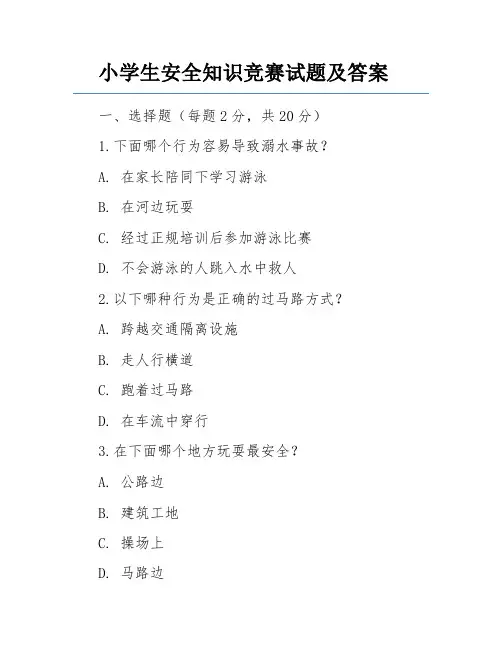 小学生安全知识竞赛试题及答案

一、选择题（每题 2 分，共 20 分）

1.下面哪个行为容易导致溺水事故？

A. 在家长陪同下学习游泳

B. 在河边玩耍

C. 经过正规培训后参加游泳比赛

D. 不会游泳的人跳入水中救人

2.以下哪种行为是正确的过马路方式？

A. 跨越交通隔离设施

B. 走人行横道

C. 跑着过马路

D. 在车流中穿行

3.在下面哪个地方玩耍最安全？

A. 公路边

B. 建筑工地

C. 操场上

D. 马路边